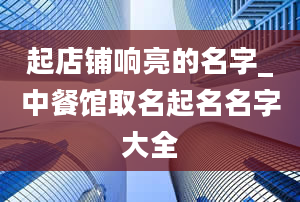 起店铺响亮的名字_中餐馆取名起名名字大全